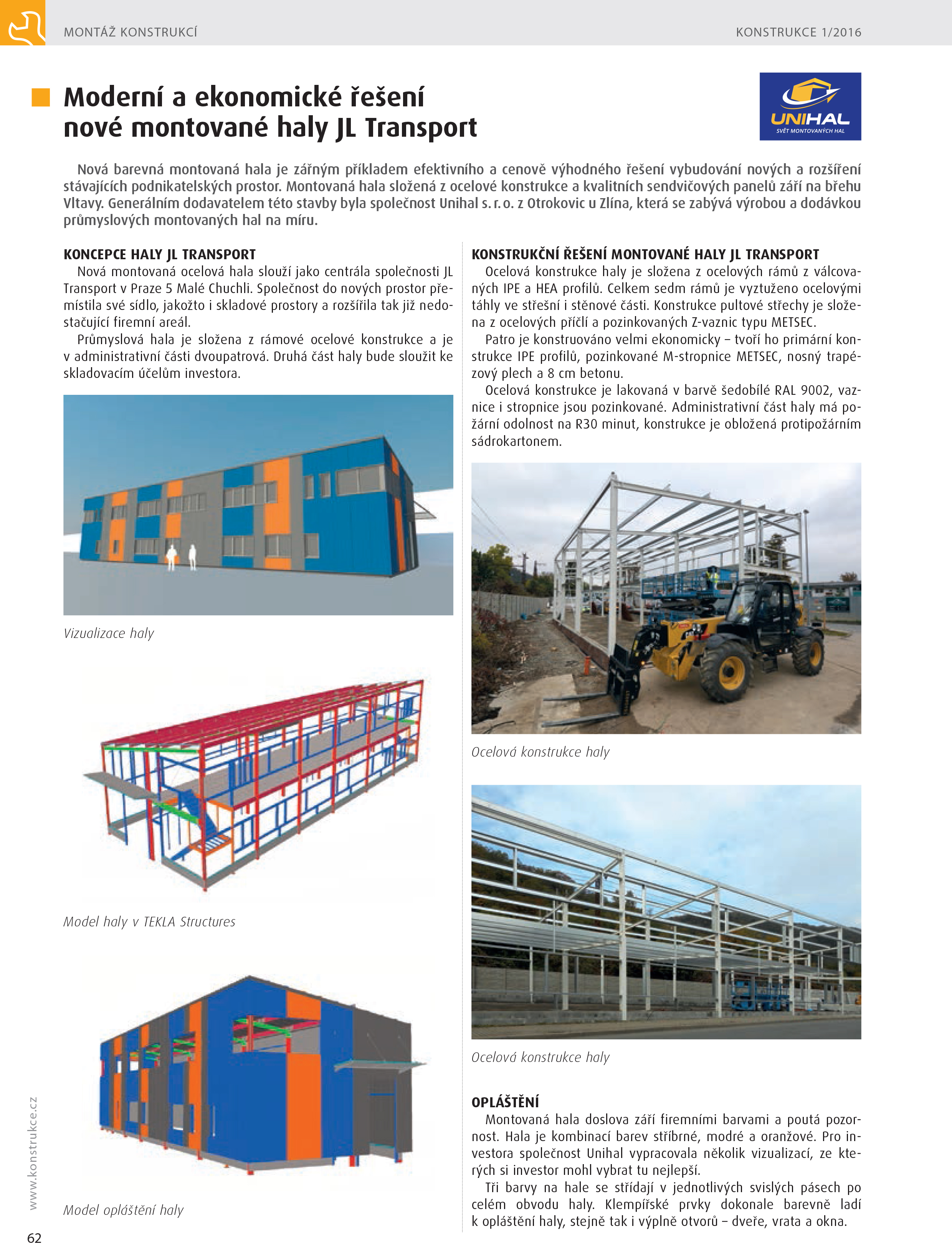 MONTÁŽ KONSTRUKCÍ

KONSTRUKCE 1/2016

Moderní a ekonomické řešení nové montované haly JL Transport

UNIHAL
SVĚT MONTOVANÝCH HAL

Nová barevná montovaná hala je zářným příkladem efektivního a cenově výhodného řešení vybudování nových a rozšíření stávajících podnikatelských prostor. Montovaná hala složená z ocelové konstrukce a kvalitních sendvičových panelů září na břehu Vltavy. Generálním dodavatelem této stavby byla společnost Unihal s. r. o. z Otrokovic u Zlína, která se zabývá výrobou a dodávkou průmyslových montovaných hal na míru.

KONCEPCE HALY JL TRANSPORT

Nová montovaná ocelová hala slouží jako centrála společnosti JL Transport v Praze 5 Malé Chuchli. Společnost do nových prostor přemístila své sídlo, jakožto i skladové prostory a rozšířila tak již nedostačující firemní areál.

Průmyslová hala je složena z rámové ocelové konstrukce a je v administrativní části dvoupatrová. Druhá část haly bude sloužit ke skladovacím účelům investora.

Vizualizace haly

Model haly v TEKLA Structures

Model opláštění haly

KONSTRUKČNÍ ŘEŠENÍ MONTOVANÉ HALY JL TRANSPORT

Ocelová konstrukce haly je složena z ocelových rámů z válcovaných IPE a HEA profilů. Celkem sedm rámů je vyztuženo ocelovými táhly ve střešní i stěnové části. Konstrukce pultové střechy je složena z ocelových příčlí a pozinkovaných Z-vaznic typu METSEC.

Patro je konstruováno velmi ekonomicky – tvoří ho primární konstrukce IPE profilů, pozinkované M-stropnice METSEC, nosný trapézový plech a 8 cm betonu.

Ocelová konstrukce je lakovaná v barvě šedobílé RAL 9002, vaznice i stropnice jsou pozinkované. Administrativní část haly má požární odolnost na R30 minut, konstrukce je obložená protipožárním sádrokartonem.

Ocelová konstrukce haly

Ocelová konstrukce haly

OPLÁŠTĚNÍ

Montovaná hala doslova září firemními barvami a poutá pozornost. Hala je kombinací barev stříbrné, modré a oranžové. Pro investora společnost Unihal vypracovala několik vizualizací, ze kterých si investor mohl vybrat tu nejlepší.

Tři barvy na hale se střídají v jednotlivých svislých pásech po celém obvodu haly. Klempířské prvky dokonale barevně ladí k opláštění haly, stejně tak i výplně otvorů – dveře, vrata a okna.

www.konstrukce.cz

62